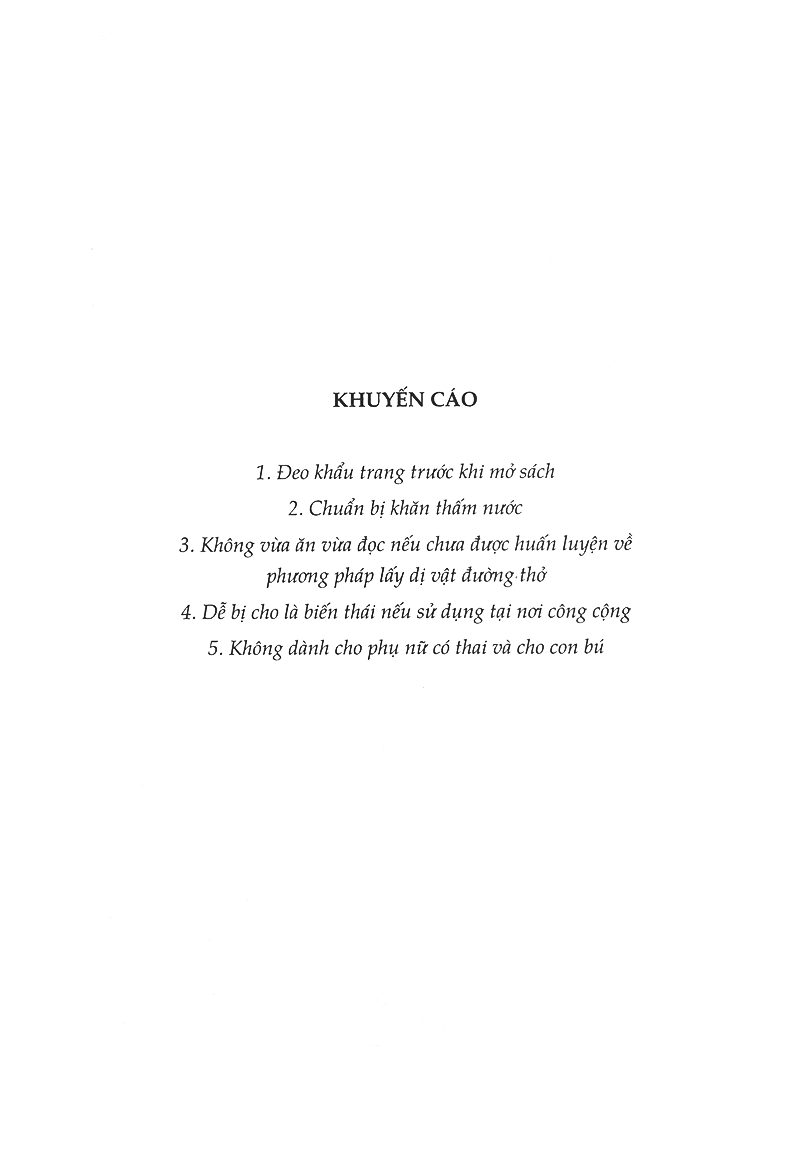 KHUYẾN CÁO

1. Đeo khẩu trang trước khi mở sách

2. Chuẩn bị khăn thấm nước

3. Không vừa ăn vừa đọc nếu chưa được huấn luyện về phương pháp lấy dị vật đường thở

4. Dễ bị cho là biến thái nếu sử dụng tại nơi công cộng

5. Không dành cho phụ nữ có thai và cho con bú